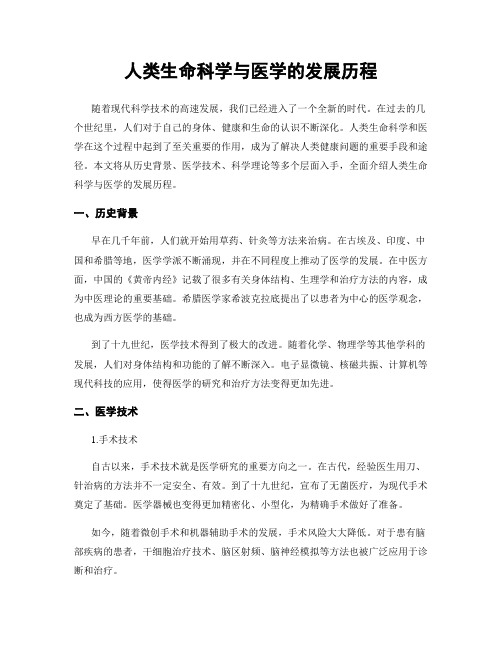 人类生命科学与医学的发展历程

随着现代科学技术的高速发展，我们已经进入了一个全新的时代。在过去的几个世纪里，人们对于自己的身体、健康和生命的认识不断深化。人类生命科学和医学在这个过程中起到了至关重要的作用，成为了解决人类健康问题的重要手段和途径。本文将从历史背景、医学技术、科学理论等多个层面入手，全面介绍人类生命科学与医学的发展历程。

一、历史背景

早在几千年前，人们就开始用草药、针灸等方法来治病。在古埃及、印度、中国和希腊等地，医学学派不断涌现，并在不同程度上推动了医学的发展。在中医方面，中国的《黄帝内经》记载了很多有关身体结构、生理学和治疗方法的内容，成为中医理论的重要基础。希腊医学家希波克拉底提出了以患者为中心的医学观念，也成为西方医学的基础。

到了十九世纪，医学技术得到了极大的改进。随着化学、物理学等其他学科的发展，人们对身体结构和功能的了解不断深入。电子显微镜、核磁共振、计算机等现代科技的应用，使得医学的研究和治疗方法变得更加先进。

二、医学技术

1.手术技术

自古以来，手术技术就是医学研究的重要方向之一。在古代，经验医生用刀、针治病的方法并不一定安全、有效。到了十九世纪，宣布了无菌医疗，为现代手术奠定了基础。医学器械也变得更加精密化、小型化，为精确手术做好了准备。

如今，随着微创手术和机器辅助手术的发展，手术风险大大降低。对于患有脑部疾病的患者，干细胞治疗技术、脑区射频、脑神经模拟等方法也被广泛应用于诊断和治疗。